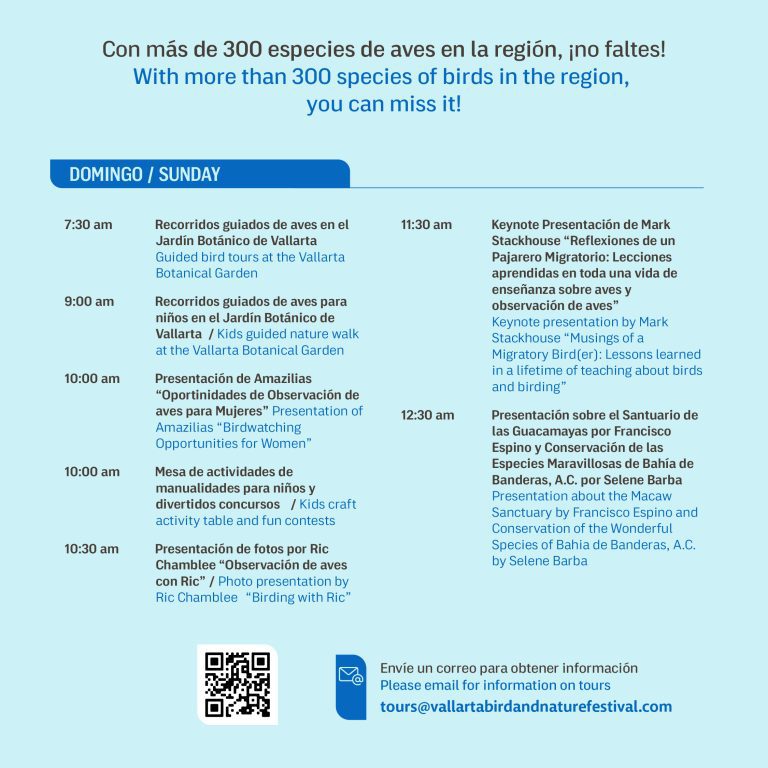 Con más de 300 especies de aves en la región, ¡no faltes!
With more than 300 species of birds in the region, you can miss it!

DOMINGO / SUNDAY

7:30 am
Recorridos guiados de aves en el Jardín Botánico de Vallarta Guided bird tours at the Vallarta Botanical Garden

9:00 am
Recorridos guiados de aves para niños en el Jardín Botánico de Vallarta / Kids guided nature walk at the Vallarta Botanical Garden

10:00 am
Presentación de Amazilias "Oportinidades de Observación de aves para Mujeres" Presentation of Amazilias "Birdwatching Opportunities for Women"

10:00 am
Mesa de actividades de manualidades para niños y divertidos concursos / Kids craft activity table and fun contests

10:30 am
Presentación de fotos por Ric Chamblee "Observación de aves con Ric" / Photo presentation by Ric Chamblee "Birding with Ric"

11:30 am
Keynote Presentación de Mark Stackhouse "Reflexiones de un Pajarero Migratorio: Lecciones aprendidas en toda una vida de enseñanza sobre aves y observación de aves" Keynote presentation by Mark Stackhouse "Musings of a Migratory Bird(er): Lessons learned in a lifetime of teaching about birds and birding"

12:30 am
Presentación sobre el Santuario de las Guacamayas por Francisco Espino y Conservación de las Especies Maravillosas de Bahía de Banderas, A.C. por Selene Barba Presentation about the Macaw Sanctuary by Francisco Espino and Conservation of the Wonderful Species of Bahia de Banderas, A.C. by Selene Barba

Envíe un correo para obtener información
Please email for information on tours
tours@vallartabirdandnaturefestival.com